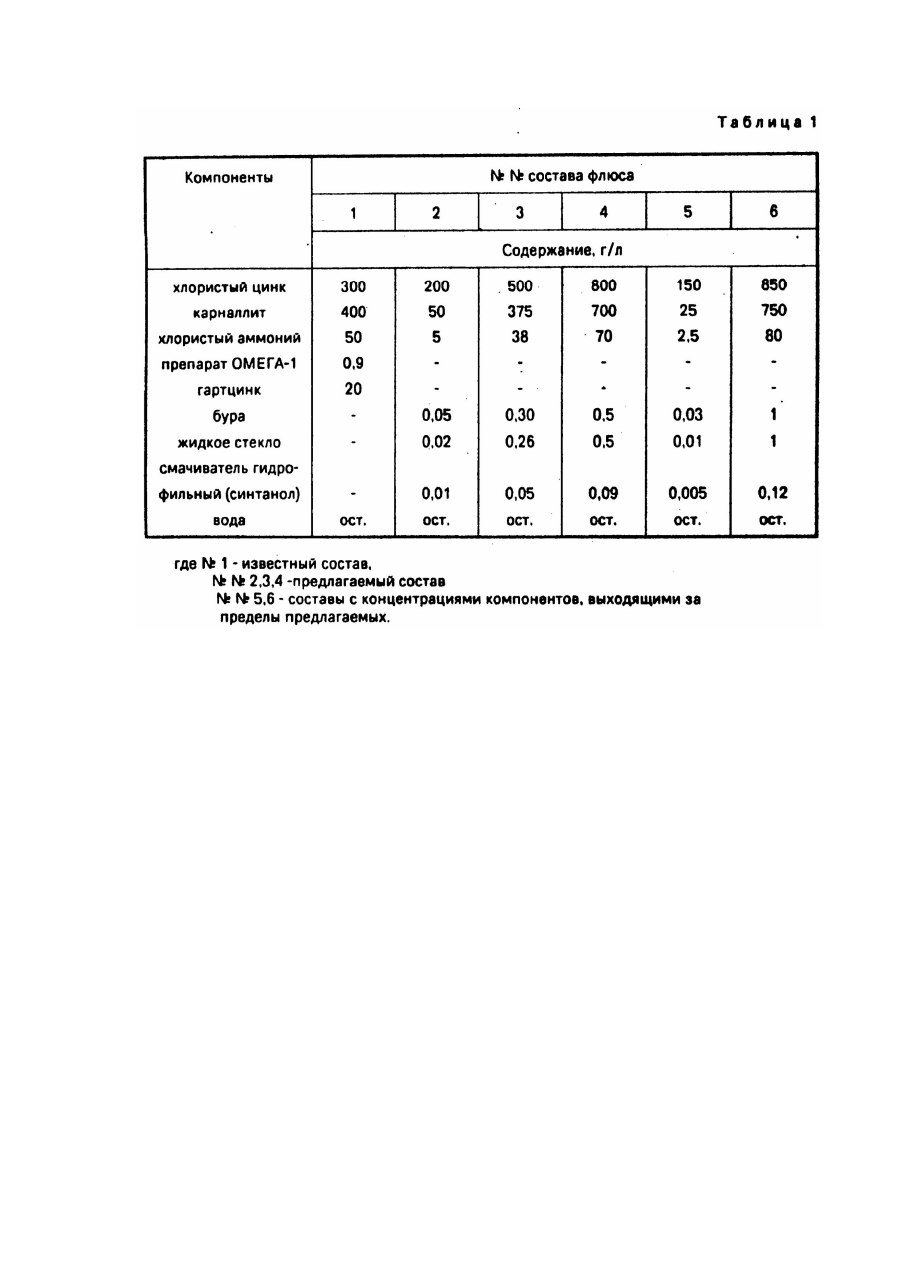 Таблица 1

| Компоненты | № № состава флюса | | | | | |
|---|---|---|---|---|---|---|
| | 1 | 2 | 3 | 4 | 5 | 6 |
| | Содержание, г/л | | | | | |
| хлористый цинк | 300 | 200 | 500 | 800 | 150 | 850 |
| карналлит | 400 | 50 | 375 | 700 | 25 | 750 |
| хлористый аммоний | 50 | 5 | 38 | 70 | 2,5 | 80 |
| препарат ОМЕГА-1 | 0,9 | - | - | - | - | - |
| гартцинк | 20 | - | - | - | - | - |
| бура | - | 0,05 | 0,30 | 0,5 | 0,03 | 1 |
| жидкое стекло | - | 0,02 | 0,26 | 0,5 | 0,01 | 1 |
| смачиватель гидрофильный (синтанол) | - | 0,01 | 0,05 | 0,09 | 0,005 | 0,12 |
| вода | ост. | ост. | ост. | ост. | ост. | ост. |

где № 1 - известный состав,
№ № 2,3,4 -предлагаемый состав
№ № 5,6 - составы с концентрациями компонентов, выходящими за пределы предлагаемых.